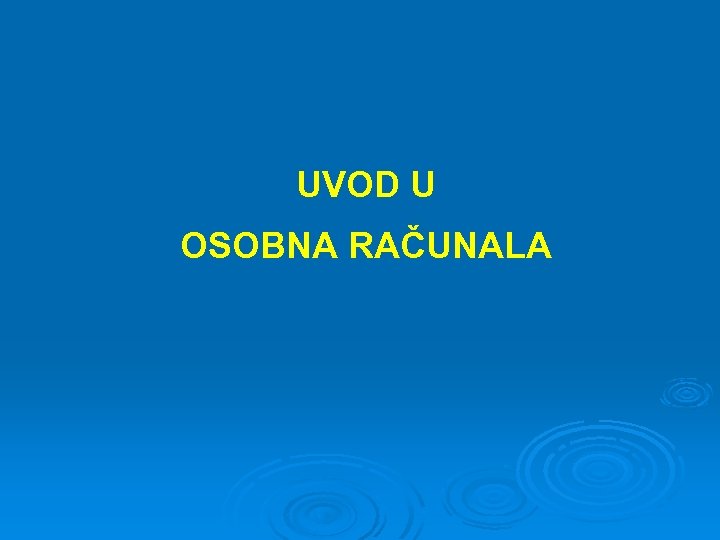 UVOD U
OSOBNA RAČUNALA